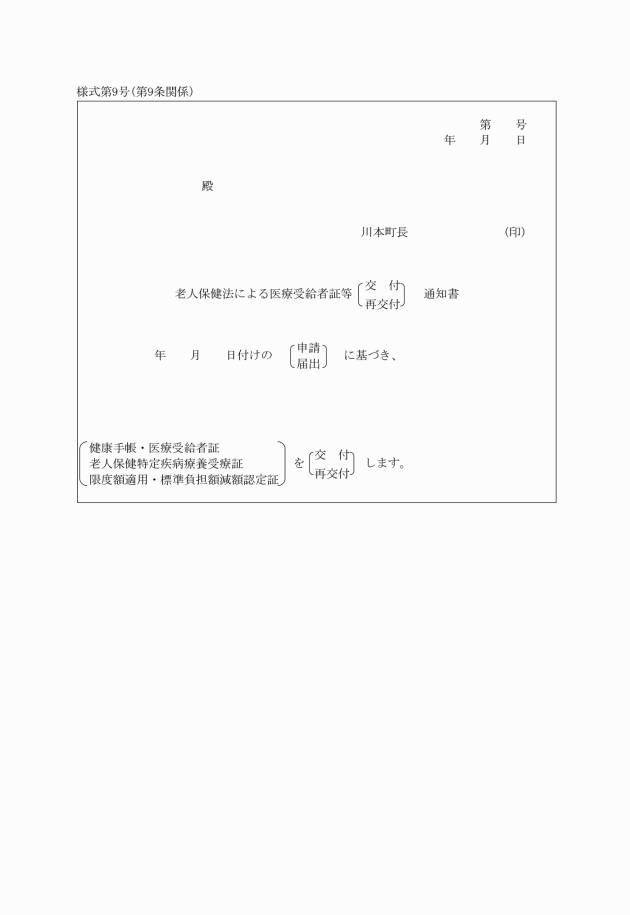 様式第9号(第9条関係)

第　号
年　月　日

殿

川本町長　(印)

老人保健法による医療受給者証等 交　付 再交付 通知書

年　月　日付けの 申請 届出 に基づき、

健康手帳・医療受給者証
老人保健特定疾病療養受療証
限度額適用・標準負担額減額認定証
を 交　付 再交付 します。